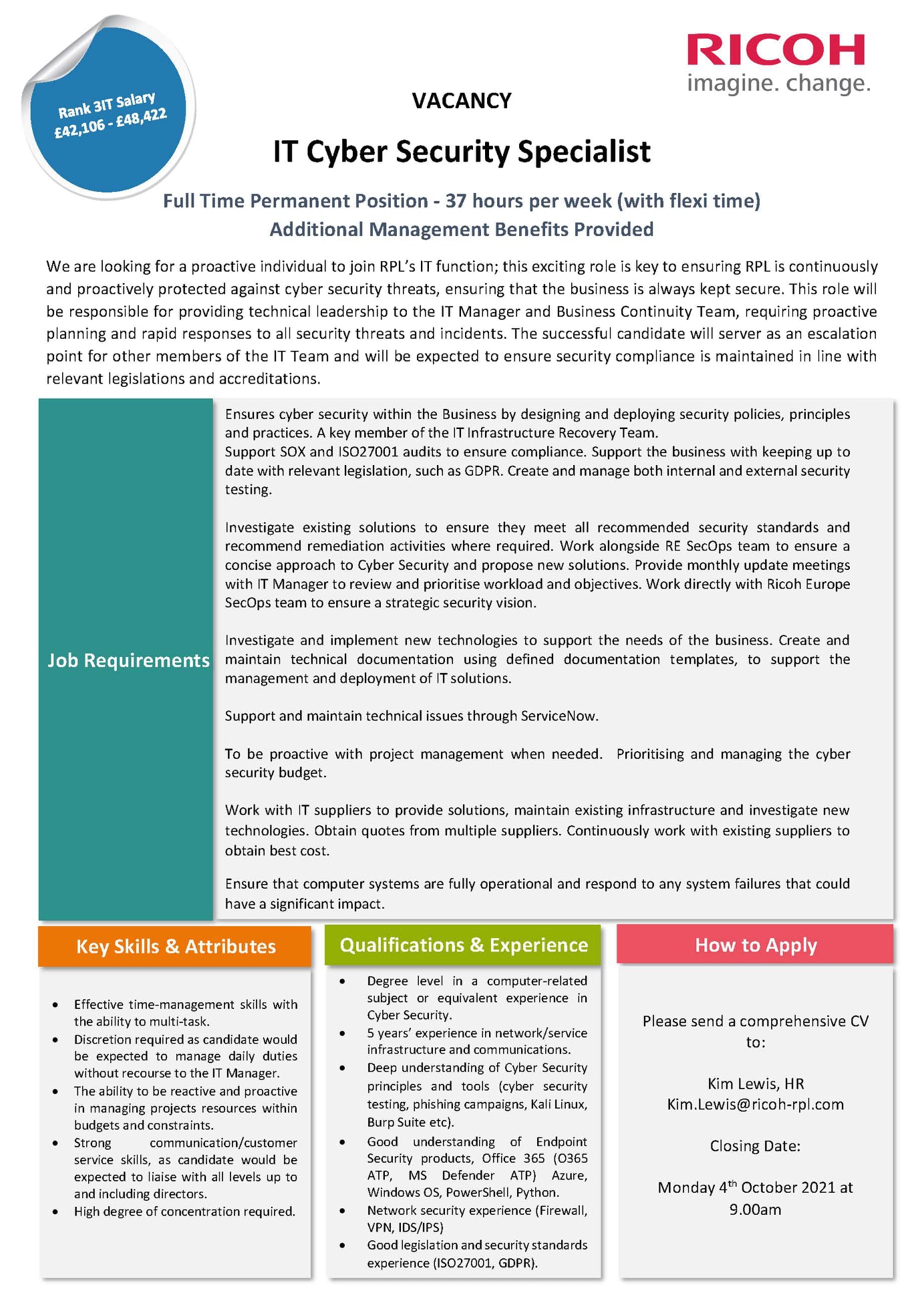 Rank 3IT Salary
£42,106 - £48,422

RICOH
imagine. change.

VACANCY

IT Cyber Security Specialist

Full Time Permanent Position - 37 hours per week (with flexi time)
Additional Management Benefits Provided

We are looking for a proactive individual to join RPL's IT function; this exciting role is key to ensuring RPL is continuously and proactively protected against cyber security threats, ensuring that the business is always kept secure. This role will be responsible for providing technical leadership to the IT Manager and Business Continuity Team, requiring proactive planning and rapid responses to all security threats and incidents. The successful candidate will server as an escalation point for other members of the IT Team and will be expected to ensure security compliance is maintained in line with relevant legislations and accreditations.

Job Requirements

Ensures cyber security within the Business by designing and deploying security policies, principles and practices. A key member of the IT Infrastructure Recovery Team.
Support SOX and ISO27001 audits to ensure compliance. Support the business with keeping up to date with relevant legislation, such as GDPR. Create and manage both internal and external security testing.

Investigate existing solutions to ensure they meet all recommended security standards and recommend remediation activities where required. Work alongside RE SecOps team to ensure a concise approach to Cyber Security and propose new solutions. Provide monthly update meetings with IT Manager to review and prioritise workload and objectives. Work directly with Ricoh Europe SecOps team to ensure a strategic security vision.

Investigate and implement new technologies to support the needs of the business. Create and maintain technical documentation using defined documentation templates, to support the management and deployment of IT solutions.

Support and maintain technical issues through ServiceNow.

To be proactive with project management when needed. Prioritising and managing the cyber security budget.

Work with IT suppliers to provide solutions, maintain existing infrastructure and investigate new technologies. Obtain quotes from multiple suppliers. Continuously work with existing suppliers to obtain best cost.

Ensure that computer systems are fully operational and respond to any system failures that could have a significant impact.

Key Skills & Attributes

• Effective time-management skills with the ability to multi-task.
• Discretion required as candidate would be expected to manage daily duties without recourse to the IT Manager.
• The ability to be reactive and proactive in managing projects resources within budgets and constraints.
• Strong communication/customer service skills, as candidate would be expected to liaise with all levels up to and including directors.
• High degree of concentration required.

Qualifications & Experience

• Degree level in a computer-related subject or equivalent experience in Cyber Security.
• 5 years' experience in network/service infrastructure and communications.
• Deep understanding of Cyber Security principles and tools (cyber security testing, phishing campaigns, Kali Linux, Burp Suite etc).
• Good understanding of Endpoint Security products, Office 365 (O365 ATP, MS Defender ATP) Azure, Windows OS, PowerShell, Python.
• Network security experience (Firewall, VPN, IDS/IPS)
• Good legislation and security standards experience (ISO27001, GDPR).

How to Apply

Please send a comprehensive CV to:

Kim Lewis, HR
Kim.Lewis@ricoh-rpl.com

Closing Date:

Monday 4$^{th}$ October 2021 at 9.00am